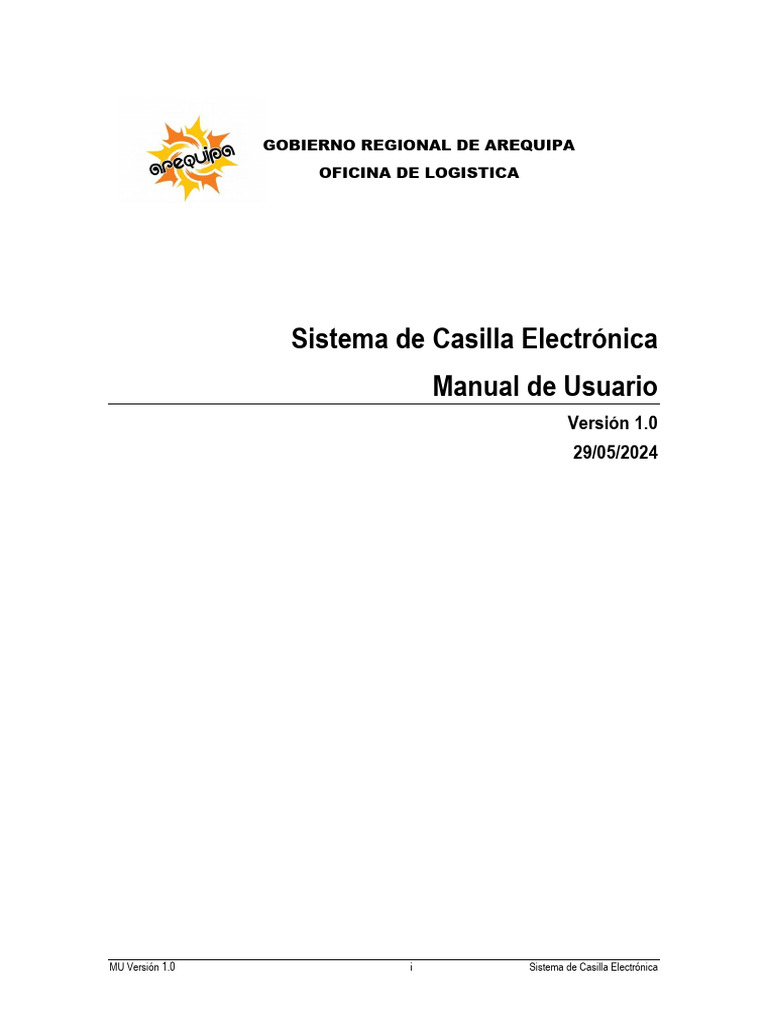 arequipa

GOBIERNO REGIONAL DE AREQUIPA

OFICINA DE LOGISTICA

Sistema de Casilla Electrónica

Manual de Usuario

Versión 1.0

29/05/2024

MU Versión 1.0 i Sistema de Casilla Electrónica